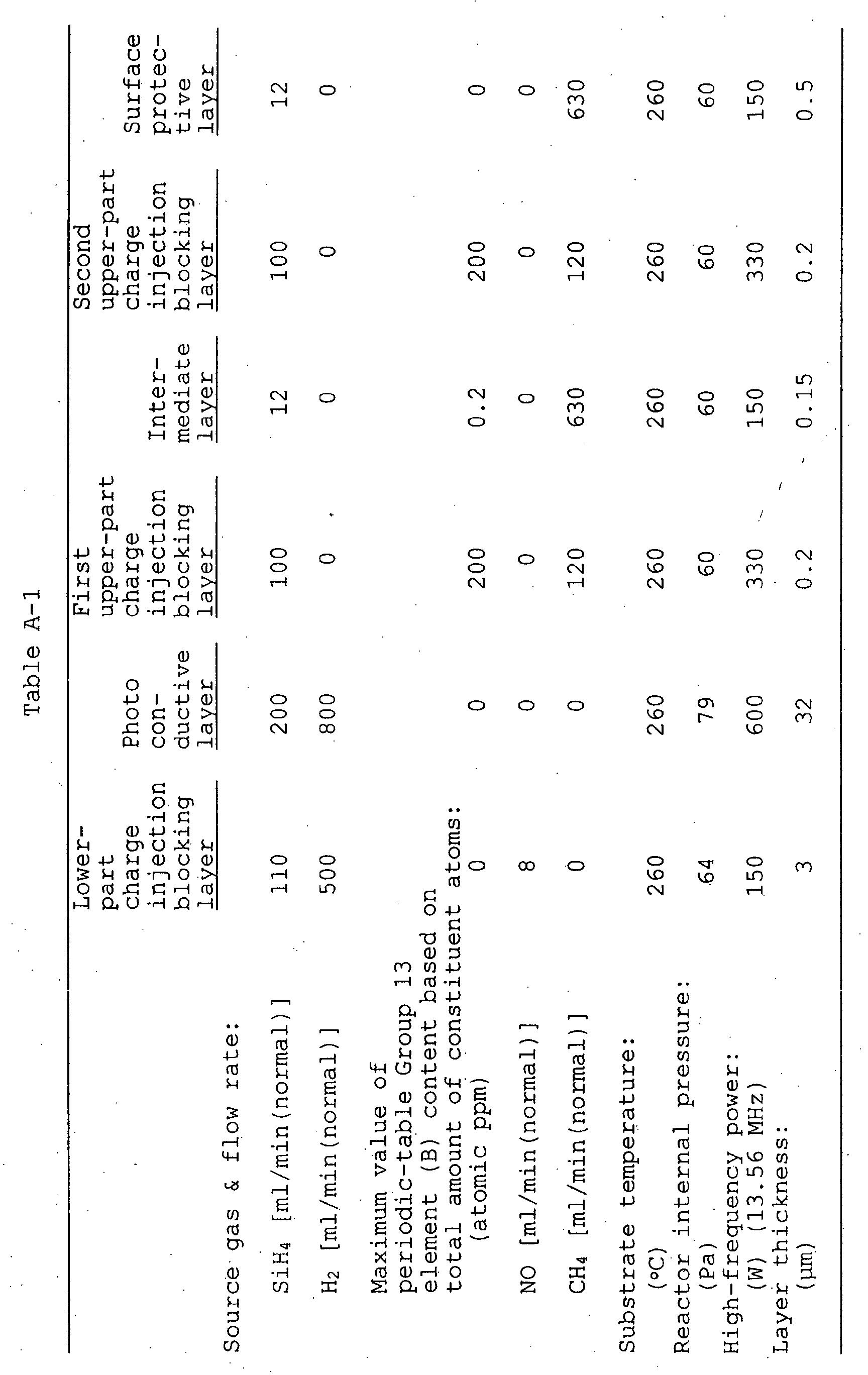 Table A-1

|  | Lower-part charge injection blocking layer | Photo con-ductive layer | First upper-part charge injection blocking layer | Inter-mediate layer | Second upper-part charge injection blocking layer | Surface protec-tive layer |
|---|---|---|---|---|---|---|
| Source gas & flow rate: |  |  |  |  |  |  |
| $SiH_4$ [ml/min(normal)] | 110 | 200 | 100 | 12 | 100 | 12 |
| $H_2$ [ml/min(normal)] | 500 | 800 | 0 | 0 | 0 | 0 |
| Maximum value of periodic-table Group 13 element (B) content based on total amount of constituent atoms: (atomic ppm) | 0 | 0 | 200 | 0.2 | 200 | 0 |
| NO [ml/min(normal)] | 8 | 0 | 0 | 0 | 0 | 0 |
| $CH_4$ [ml/min(normal)] | 0 | 0 | 120 | 630 | 120 | 630 |
| Substrate temperature: (°C) | 260 | 260 | 260 | 260 | 260 | 260 |
| Reactor internal pressure: (Pa) | 64 | 79 | 60 | 60 | 60 | 60 |
| High-frequency power: (W) (13.56 MHz) | 150 | 600 | 330 | 150 | 330 | 150 |
| Layer thickness: (μm) | 3 | 32 | 0.2 | 0.15 | 0.2 | 0.5 |